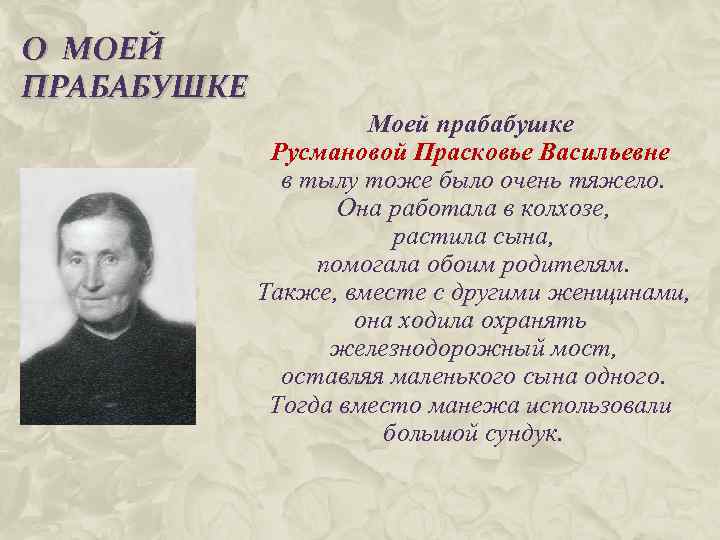 О МОЕЙ ПРАБАБУШКЕ

Моей прабабушке
Русмановой Прасковье Васильевне
в тылу тоже было очень тяжело.
Она работала в колхозе,
растила сына,
помогала обоим родителям.
Также, вместе с другими женщинами,
она ходила охранять
железнодорожный мост,
оставляя маленького сына одного.
Тогда вместо манежа использовали
большой сундук.